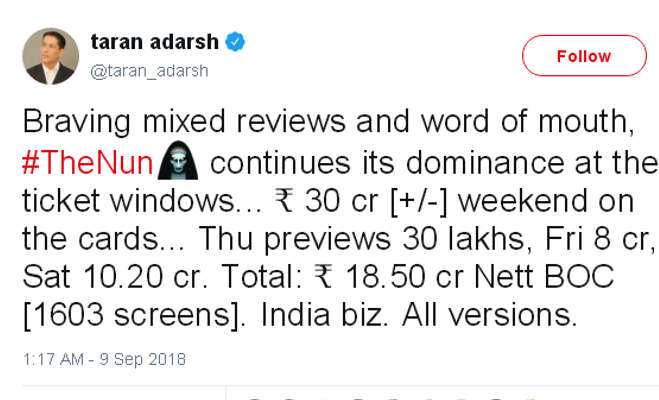 taran adarsh
@taran_adarsh

Follow

Braving mixed reviews and word of mouth, #TheNun continues its dominance at the ticket windows... ₹ 30 cr [+/-] weekend on the cards... Thu previews 30 lakhs, Fri 8 cr, Sat 10.20 cr. Total: ₹ 18.50 cr Nett BOC [1603 screens]. India biz. All versions.

1:17 AM - 9 Sep 2018